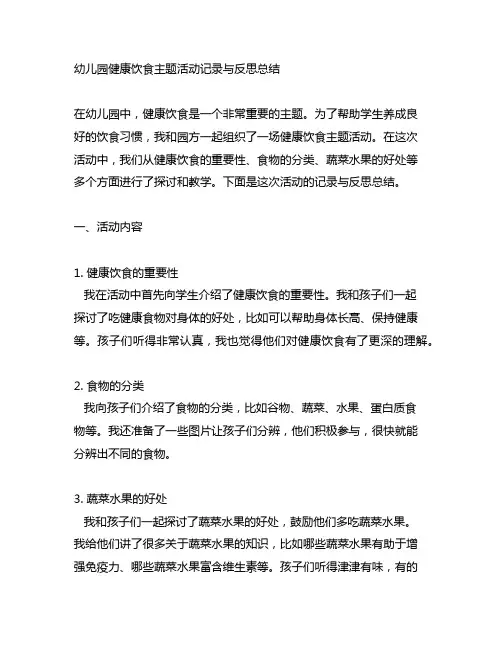 幼儿园健康饮食主题活动记录与反思总结

在幼儿园中，健康饮食是一个非常重要的主题。为了帮助学生养成良好的饮食习惯，我和园方一起组织了一场健康饮食主题活动。在这次活动中，我们从健康饮食的重要性、食物的分类、蔬菜水果的好处等多个方面进行了探讨和教学。下面是这次活动的记录与反思总结。

一、活动内容

1. 健康饮食的重要性
我在活动中首先向学生介绍了健康饮食的重要性。我和孩子们一起探讨了吃健康食物对身体的好处，比如可以帮助身体长高、保持健康等。孩子们听得非常认真，我也觉得他们对健康饮食有了更深的理解。

2. 食物的分类
我向孩子们介绍了食物的分类，比如谷物、蔬菜、水果、蛋白质食物等。我还准备了一些图片让孩子们分辨，他们积极参与，很快就能分辨出不同的食物。

3. 蔬菜水果的好处
我和孩子们一起探讨了蔬菜水果的好处，鼓励他们多吃蔬菜水果。我给他们讲了很多关于蔬菜水果的知识，比如哪些蔬菜水果有助于增强免疫力、哪些蔬菜水果富含维生素等。孩子们听得津津有味，有的